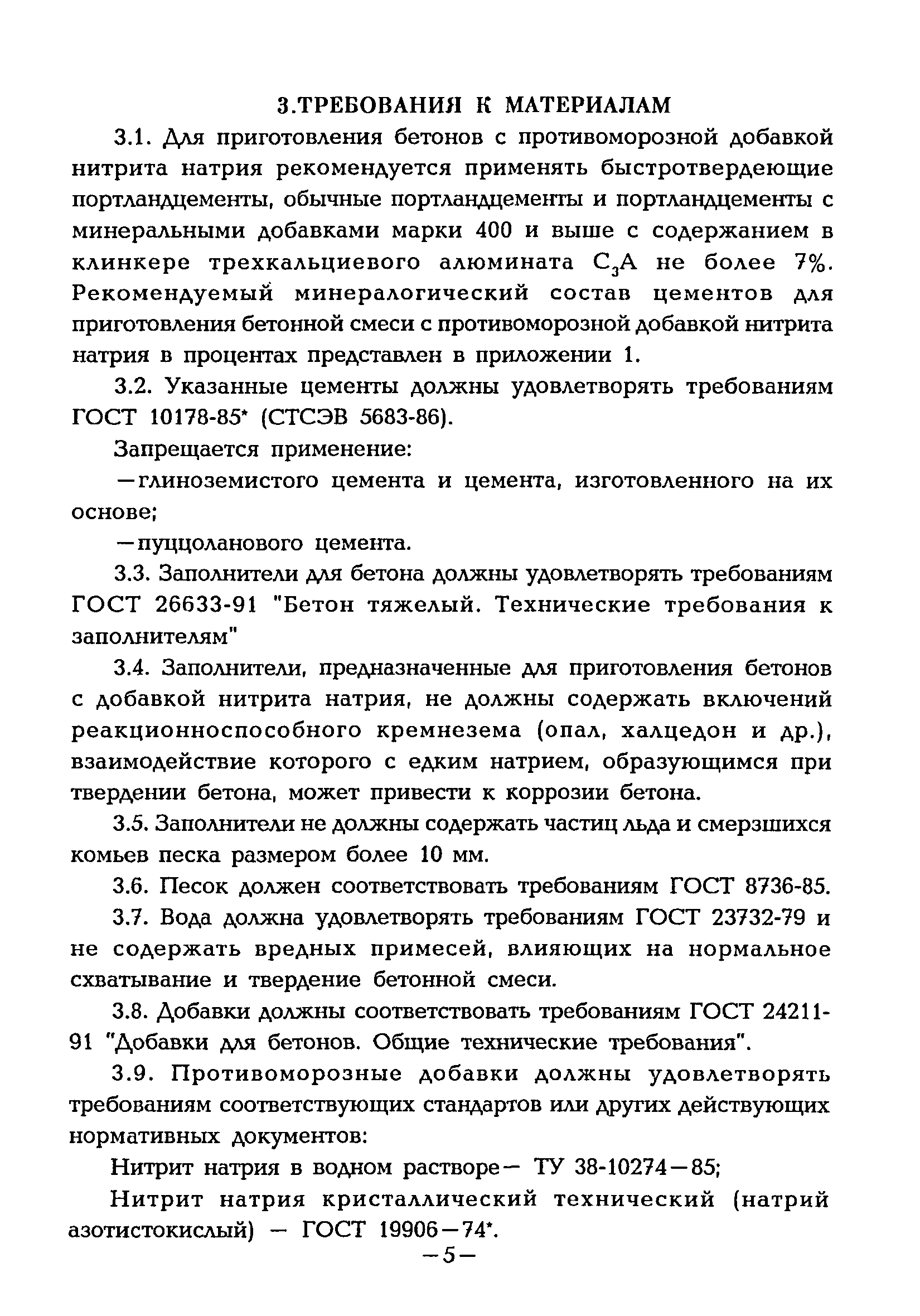 3.ТРЕБОВАНИЯ К МАТЕРИАЛАМ

3.1. Для приготовления бетонов с противоморозной добавкой нитрита натрия рекомендуется применять быстротвердеющие портландцементы, обычные портландцементы и портландцементы с минеральными добавками марки 400 и выше с содержанием в клинкере трехкальциевого алюмината $C_3A$ не более 7%. Рекомендуемый минералогический состав цементов для приготовления бетонной смеси с противоморозной добавкой нитрита натрия в процентах представлен в приложении 1.

3.2. Указанные цементы должны удовлетворять требованиям ГОСТ 10178-85* (СТСЭВ 5683-86).

Запрещается применение:

—глиноземистого цемента и цемента, изготовленного на их основе;

—пуццоланового цемента.

3.3. Заполнители для бетона должны удовлетворять требованиям ГОСТ 26633-91 "Бетон тяжелый. Технические требования к заполнителям"

3.4. Заполнители, предназначенные для приготовления бетонов с добавкой нитрита натрия, не должны содержать включений реакционноспособного кремнезема (опал, халцедон и др.), взаимодействие которого с едким натрием, образующимся при твердении бетона, может привести к коррозии бетона.

3.5. Заполнители не должны содержать частиц льда и смерзшихся комьев песка размером более 10 мм.

3.6. Песок должен соответствовать требованиям ГОСТ 8736-85.

3.7. Вода должна удовлетворять требованиям ГОСТ 23732-79 и не содержать вредных примесей, влияющих на нормальное схватывание и твердение бетонной смеси.

3.8. Добавки должны соответствовать требованиям ГОСТ 24211-91 "Добавки для бетонов. Общие технические требования".

3.9. Противоморозные добавки должны удовлетворять требованиям соответствующих стандартов или других действующих нормативных документов:

Нитрит натрия в водном растворе— ТУ 38-10274—85;

Нитрит натрия кристаллический технический (натрий азотистокислый) — ГОСТ 19906—74*.

—5—